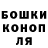 БОШКИ
КОНОП
ЛЯ